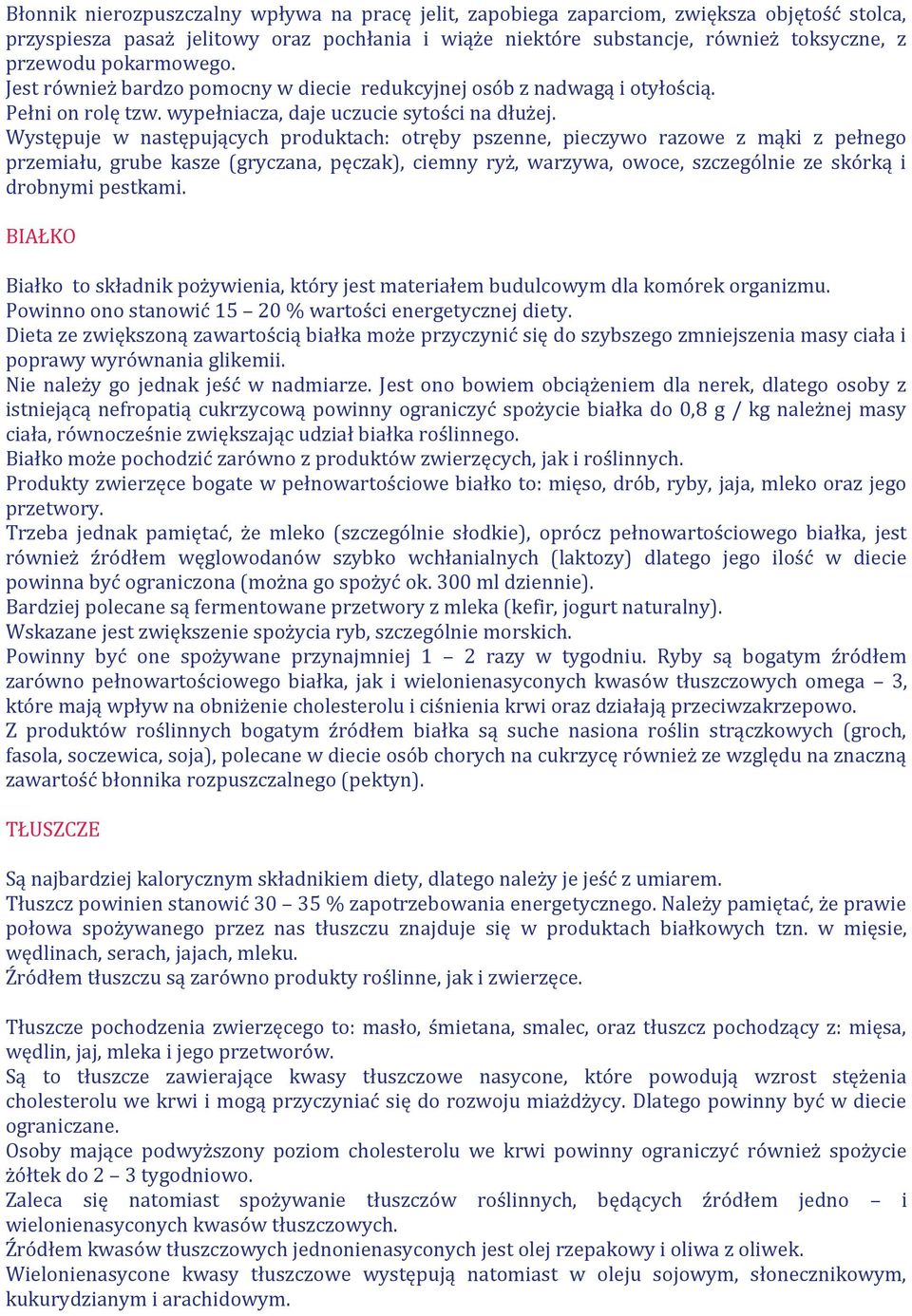 Błonnik nierozpuszczalny wpływa na pracę jelit, zapobiega zaparciom, zwiększa objętość stolca, przyspiesza pasaż jelitowy oraz pochłania i wiąże niektóre substancje, również toksyczne, z przewodu pokarmowego.
Jest również bardzo pomocny w diecie redukcyjnej osób z nadwagą i otyłością.
Pełni on rolę tzw. wypełniacza, daje uczucie sytości na dłużej.
Występuje w następujących produktach: otręby pszenne, pieczywo razowe z mąki z pełnego przemiału, grube kasze (gryczana, pęczak), ciemny ryż, warzywa, owoce, szczególnie ze skórką i drobnymi pestkami.

BIAŁKO

Białko to składnik pożywienia, który jest materiałem budulcowym dla komórek organizmu.
Powinno ono stanowić 15 – 20 % wartości energetycznej diety.
Dieta ze zwiększoną zawartością białka może przyczynić się do szybszego zmniejszenia masy ciała i poprawy wyrównania glikemii.
Nie należy go jednak jeść w nadmiarze. Jest ono bowiem obciążeniem dla nerek, dlatego osoby z istniejącą nefropatią cukrzycową powinny ograniczyć spożycie białka do 0,8 g / kg należnej masy ciała, równocześnie zwiększając udział białka roślinnego.
Białko może pochodzić zarówno z produktów zwierzęcych, jak i roślinnych.
Produkty zwierzęce bogate w pełnowartościowe białko to: mięso, drób, ryby, jaja, mleko oraz jego przetwory.
Trzeba jednak pamiętać, że mleko (szczególnie słodkie), oprócz pełnowartościowego białka, jest również źródłem węglowodanów szybko wchłanialnych (laktozy) dlatego jego ilość w diecie powinna być ograniczona (można go spożyć ok. 300 ml dziennie).
Bardziej polecane są fermentowane przetwory z mleka (kefir, jogurt naturalny).
Wskazane jest zwiększenie spożycia ryb, szczególnie morskich.
Powinny być one spożywane przynajmniej 1 – 2 razy w tygodniu. Ryby są bogatym źródłem zarówno pełnowartościowego białka, jak i wielonienasyconych kwasów tłuszczowych omega – 3, które mają wpływ na obniżenie cholesterolu i ciśnienia krwi oraz działają przeciwzakrzepowo.
Z produktów roślinnych bogatym źródłem białka są suche nasiona roślin strączkowych (groch, fasola, soczewica, soja), polecane w diecie osób chorych na cukrzycę również ze względu na znaczną zawartość błonnika rozpuszczalnego (pektyn).

TŁUSZCZE

Są najbardziej kalorycznym składnikiem diety, dlatego należy je jeść z umiarem.
Tłuszcz powinien stanowić 30 – 35 % zapotrzebowania energetycznego. Należy pamiętać, że prawie połowa spożywanego przez nas tłuszczu znajduje się w produktach białkowych tzn. w mięsie, wędlinach, serach, jajach, mleku.
Źródłem tłuszczu są zarówno produkty roślinne, jak i zwierzęce.

Tłuszcze pochodzenia zwierzęcego to: masło, śmietana, smalec, oraz tłuszcz pochodzący z: mięsa, wędlin, jaj, mleka i jego przetworów.
Są to tłuszcze zawierające kwasy tłuszczowe nasycone, które powodują wzrost stężenia cholesterolu we krwi i mogą przyczyniać się do rozwoju miażdżycy. Dlatego powinny być w diecie ograniczane.
Osoby mające podwyższony poziom cholesterolu we krwi powinny ograniczyć również spożycie żółtek do 2 – 3 tygodniowo.
Zaleca się natomiast spożywanie tłuszczów roślinnych, będących źródłem jedno – i wielonienasyconych kwasów tłuszczowych.
Źródłem kwasów tłuszczowych jednonienasyconych jest olej rzepakowy i oliwa z oliwek.
Wielonienasycone kwasy tłuszczowe występują natomiast w oleju sojowym, słonecznikowym, kukurydzianym i arachidowym.